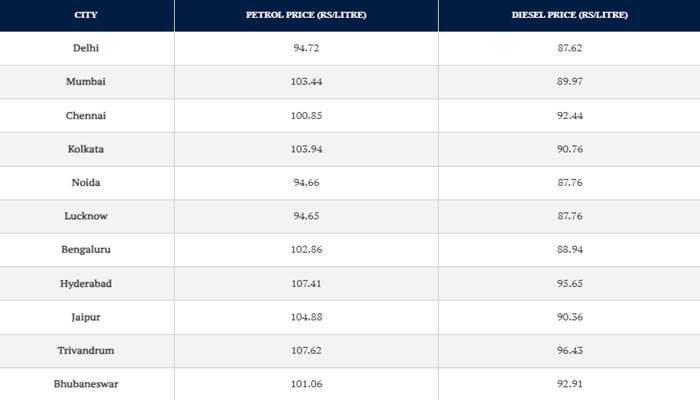 | CITY | PETROL PRICE (RS/LITRE) | DIESEL PRICE (RS/LITRE) |
|---|---|---|
| Delhi | 94.72 | 87.62 |
| Mumbai | 103.44 | 89.97 |
| Chennai | 100.85 | 92.44 |
| Kolkata | 103.94 | 90.76 |
| Noida | 94.66 | 87.76 |
| Lucknow | 94.65 | 87.76 |
| Bengaluru | 102.86 | 88.94 |
| Hyderabad | 107.41 | 95.65 |
| Jaipur | 104.88 | 90.36 |
| Trivandrum | 107.62 | 96.43 |
| Bhubaneswar | 101.06 | 92.91 |